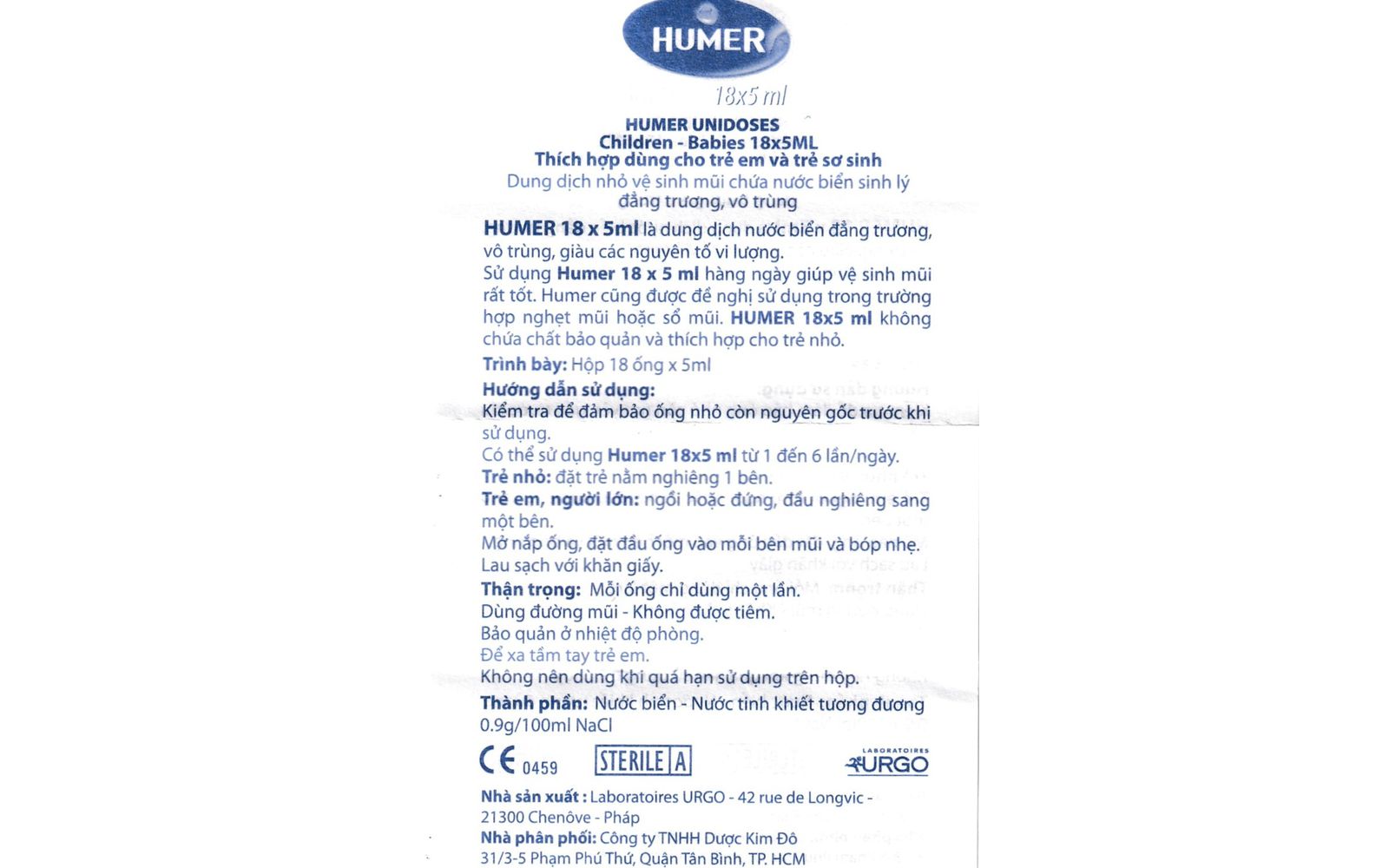 HUMER

18x5 ml

HUMER UNIDOSES
Children - Babies 18x5ML
Thích hợp dùng cho trẻ em và trẻ sơ sinh
Dung dịch nhỏ vệ sinh mũi chứa nước biển sinh lý đẳng trương, vô trùng

HUMER 18 x 5ml là dung dịch nước biển đẳng trương, vô trùng, giàu các nguyên tố vi lượng.
Sử dụng Humer 18 x 5 ml hàng ngày giúp vệ sinh mũi rất tốt. Humer cũng được đề nghị sử dụng trong trường hợp nghẹt mũi hoặc sổ mũi. HUMER 18x5 ml không chứa chất bảo quản và thích hợp cho trẻ nhỏ.

Trình bày: Hộp 18 ống x 5ml

Hướng dẫn sử dụng:
Kiểm tra để đảm bảo ống nhỏ còn nguyên gốc trước khi sử dụng.
Có thể sử dụng Humer 18x5 ml từ 1 đến 6 lần/ngày.
Trẻ nhỏ: đặt trẻ nằm nghiêng 1 bên.
Trẻ em, người lớn: ngồi hoặc đứng, đầu nghiêng sang một bên.
Mở nắp ống, đặt đầu ống vào mỗi bên mũi và bóp nhẹ.
Lau sạch với khăn giấy.

Thận trọng: Mỗi ống chỉ dùng một lần.
Dùng đường mũi - Không được tiêm.
Bảo quản ở nhiệt độ phòng.
Để xa tầm tay trẻ em.
Không nên dùng khi quá hạn sử dụng trên hộp.

Thành phần: Nước biển - Nước tinh khiết tương đương 0.9g/100ml NaCl

CE 0459 STERILE A LABORATOIRES URGO

Nhà sản xuất : Laboratoires URGO - 42 rue de Longvic - 21300 Chenôve - Pháp
Nhà phân phối: Công ty TNHH Dược Kim Đô
31/3-5 Phạm Phú Thứ, Quận Tân Bình, TP. HCM